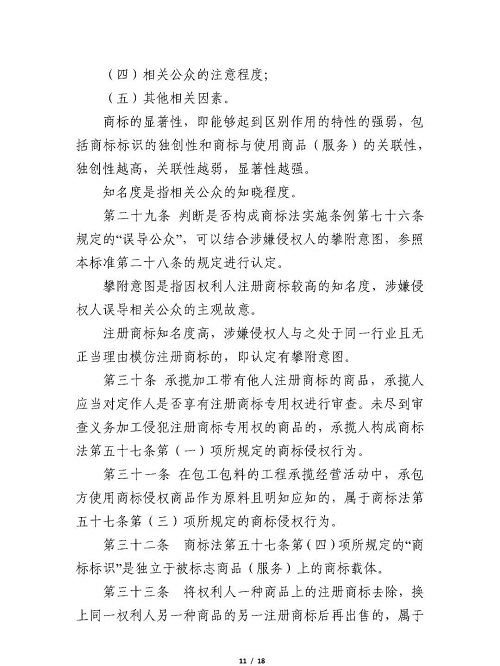 （四）相关公众的注意程度；

（五）其他相关因素。

商标的显著性，即能够起到区别作用的特性的强弱，包括商标标识的独创性和商标与使用商品（服务）的关联性，独创性越高，关联性越弱，显著性越强。

知名度是指相关公众的知晓程度。

第二十九条 判断是否构成商标法实施条例第七十六条规定的“误导公众”，可以结合涉嫌侵权人的攀附意图，参照本标准第二十八条的规定进行认定。

攀附意图是指因权利人注册商标较高的知名度，涉嫌侵权人误导相关公众的主观故意。

注册商标知名度高，涉嫌侵权人与之处于同一行业且无正当理由模仿注册商标的，即认定有攀附意图。

第三十条 承揽加工带有他人注册商标的商品，承揽人应当对定作人是否享有注册商标专用权进行审查。未尽到审查义务加工侵犯注册商标专用权的商品的，承揽人构成商标法第五十七条第（一）项所规定的商标侵权行为。

第三十一条 在包工包料的工程承揽经营活动中，承包方使用商标侵权商品作为原料且明知应知的，属于商标法第五十七条第（三）项所规定的商标侵权行为。

第三十二条 商标法第五十七条第（四）项所规定的“商标标识”是独立于被标志商品（服务）上的商标载体。

第三十三条 将权利人一种商品上的注册商标去除，换上同一权利人另一种商品的另一注册商标后再出售的，属于

11 / 18